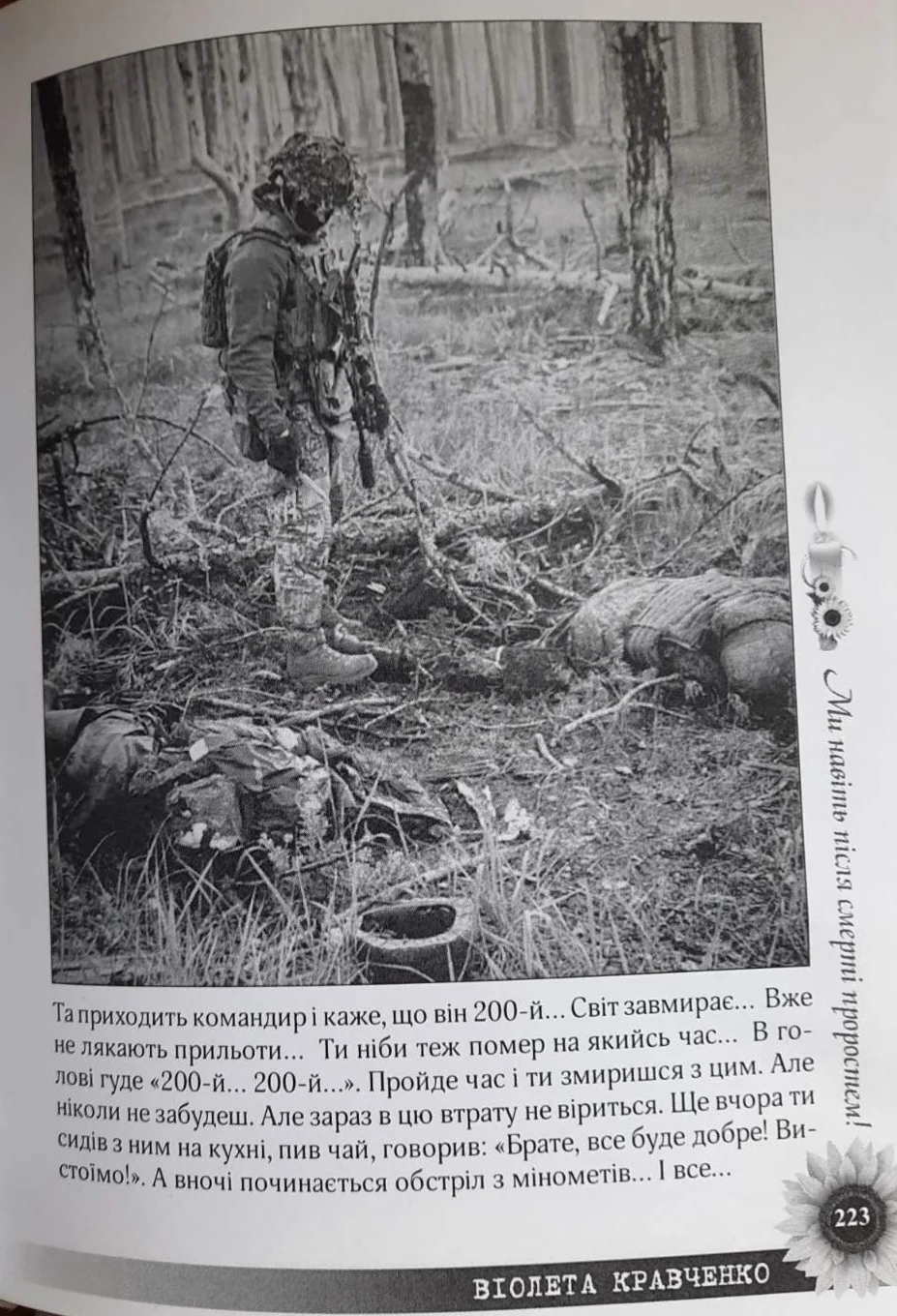 Та приходить командир і каже, що він 200-й... Світ завмирає... Вже не лякають прильоти... Ти ніби теж помер на якийсь час... В голові гуде «200-й... 200-й...». Пройде час і ти змиришся з цим. Але ніколи не забудеш. Але зараз в цю втрату не віриться. Ще вчора ти сидів з ним на кухні, пив чай, говорив: «Брате, все буде добре! Вистоїмо!». А вночі починається обстріл з мінометів... І все...

Ми навіть після смерті проростем!

223

ВІОЛЕТА КРАВЧЕНКО